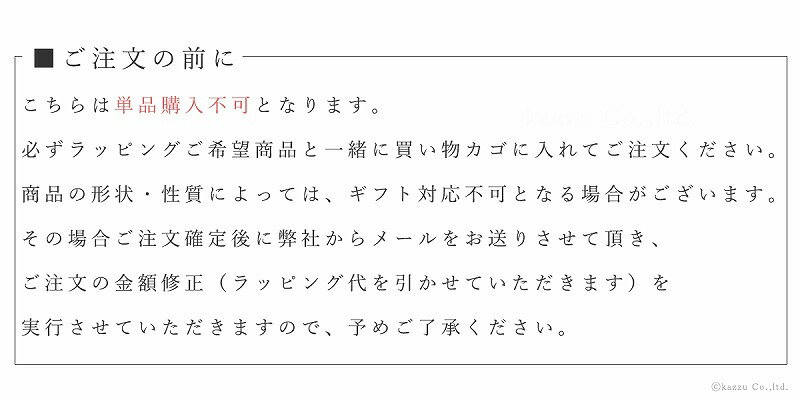 ■ご注文の前に

こちらは単品購入不可となります。

必ずラッピングご希望商品と一緒に買い物カゴに入れてご注文ください。

商品の形状・性質によっては、ギフト対応不可となる場合がございます。

その場合ご注文確定後に弊社からメールをお送りさせて頂き、

ご注文の金額修正（ラッピング代を引かせていただきます）を

実行させていただきますので、予めご了承ください。

kazzu Co.,ltd.

©kazzu Co.,ltd.